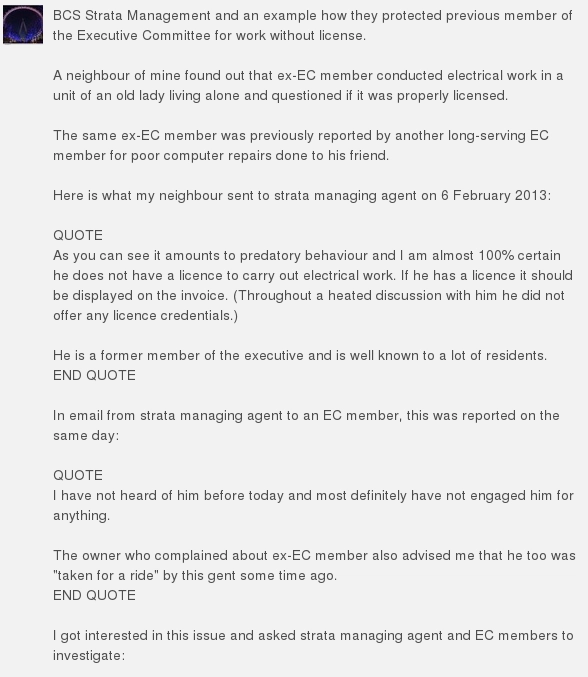 BCS Strata Management and an example how they protected previous member of the Executive Committee for work without license.

A neighbour of mine found out that ex-EC member conducted electrical work in a unit of an old lady living alone and questioned if it was properly licensed.

The same ex-EC member was previously reported by another long-serving EC member for poor computer repairs done to his friend.

Here is what my neighbour sent to strata managing agent on 6 February 2013:

QUOTE
As you can see it amounts to predatory behaviour and I am almost 100% certain he does not have a licence to carry out electrical work. If he has a licence it should be displayed on the invoice. (Throughout a heated discussion with him he did not offer any licence credentials.)

He is a former member of the executive and is well known to a lot of residents.
END QUOTE

In email from strata managing agent to an EC member, this was reported on the same day:

QUOTE
I have not heard of him before today and most definitely have not engaged him for anything.

The owner who complained about ex-EC member also advised me that he too was "taken for a ride" by this gent some time ago.
END QUOTE

I got interested in this issue and asked strata managing agent and EC members to investigate: